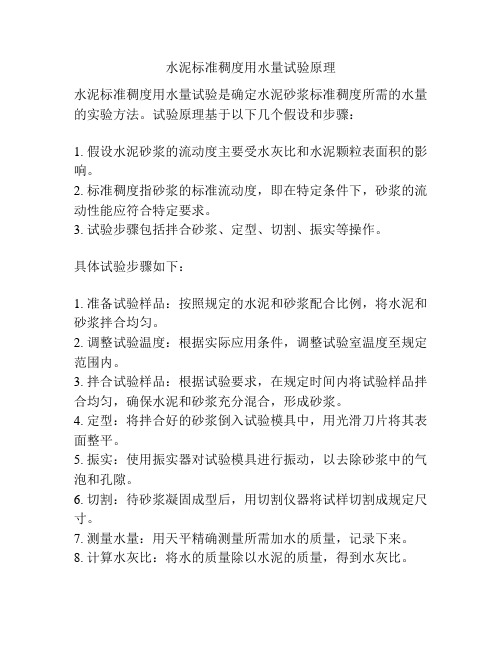 水泥标准稠度用水量试验原理

水泥标准稠度用水量试验是确定水泥砂浆标准稠度所需的水量的实验方法。试验原理基于以下几个假设和步骤：

1. 假设水泥砂浆的流动度主要受水灰比和水泥颗粒表面积的影响。
2. 标准稠度指砂浆的标准流动度，即在特定条件下，砂浆的流动性能应符合特定要求。
3. 试验步骤包括拌合砂浆、定型、切割、振实等操作。

具体试验步骤如下：

1. 准备试验样品：按照规定的水泥和砂浆配合比例，将水泥和砂浆拌合均匀。
2. 调整试验温度：根据实际应用条件，调整试验室温度至规定范围内。
3. 拌合试验样品：根据试验要求，在规定时间内将试验样品拌合均匀，确保水泥和砂浆充分混合，形成砂浆。
4. 定型：将拌合好的砂浆倒入试验模具中，用光滑刀片将其表面整平。
5. 振实：使用振实器对试验模具进行振动，以去除砂浆中的气泡和孔隙。
6. 切割：待砂浆凝固成型后，用切割仪器将试样切割成规定尺寸。
7. 测量水量：用天平精确测量所需加水的质量，记录下来。
8. 计算水灰比：将水的质量除以水泥的质量，得到水灰比。